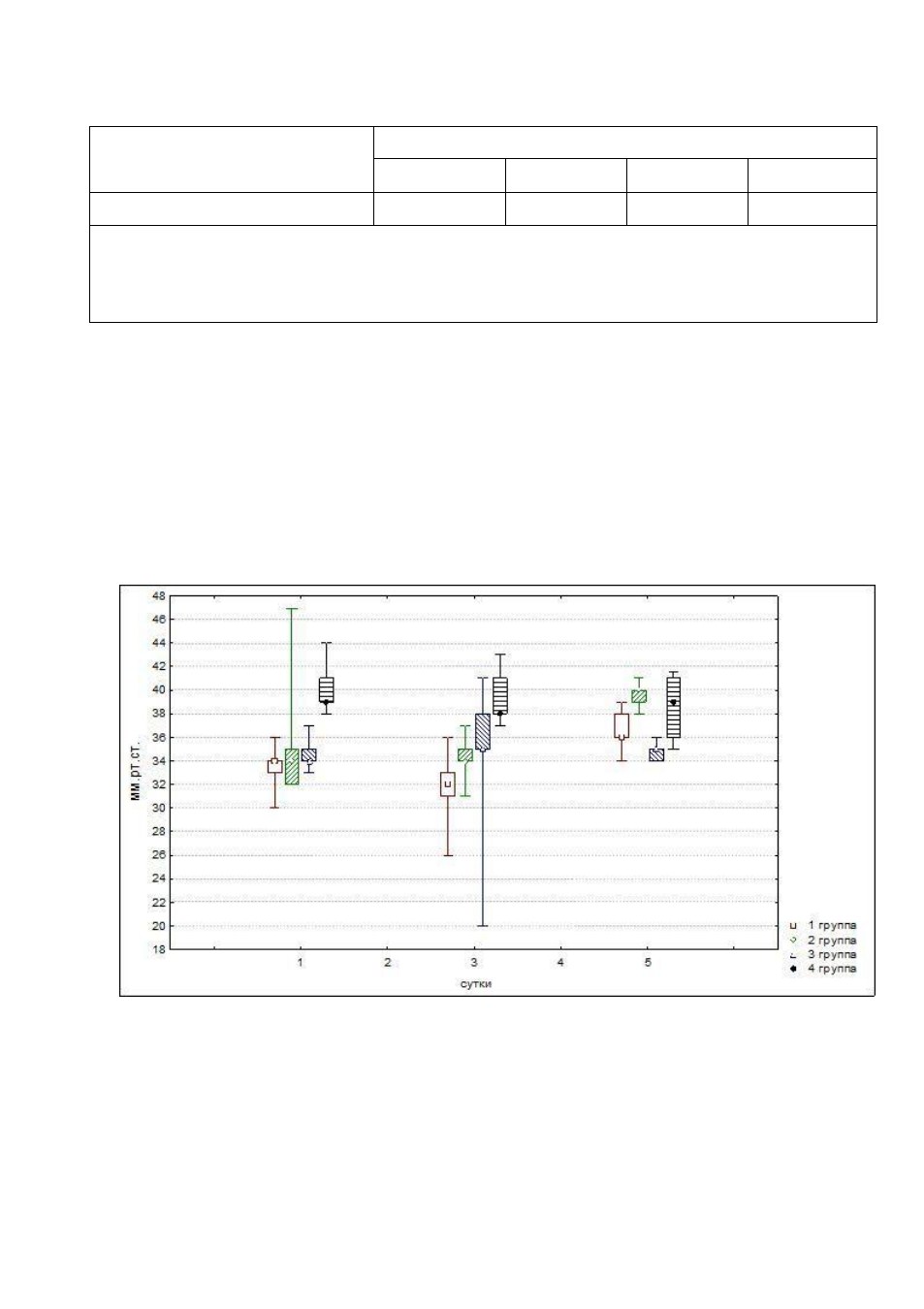 48
46
44
42
40
38
36
34
32
30
28
26
24
22
20
18

мм.рт.ст.

1
2
3
4
5

сутки

1 группа
2 группа
3 группа
4 группа